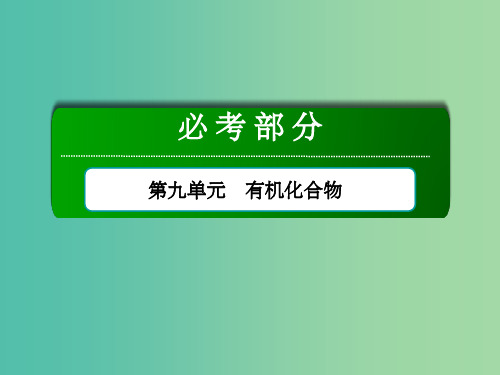 必考部分

第九单元　有机化合物